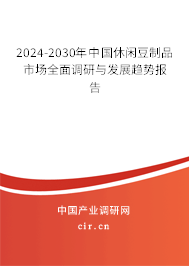 2024-2030年中国休闲豆制品市场全面调研与发展趋势报告

中国产业调研网
cir.cn